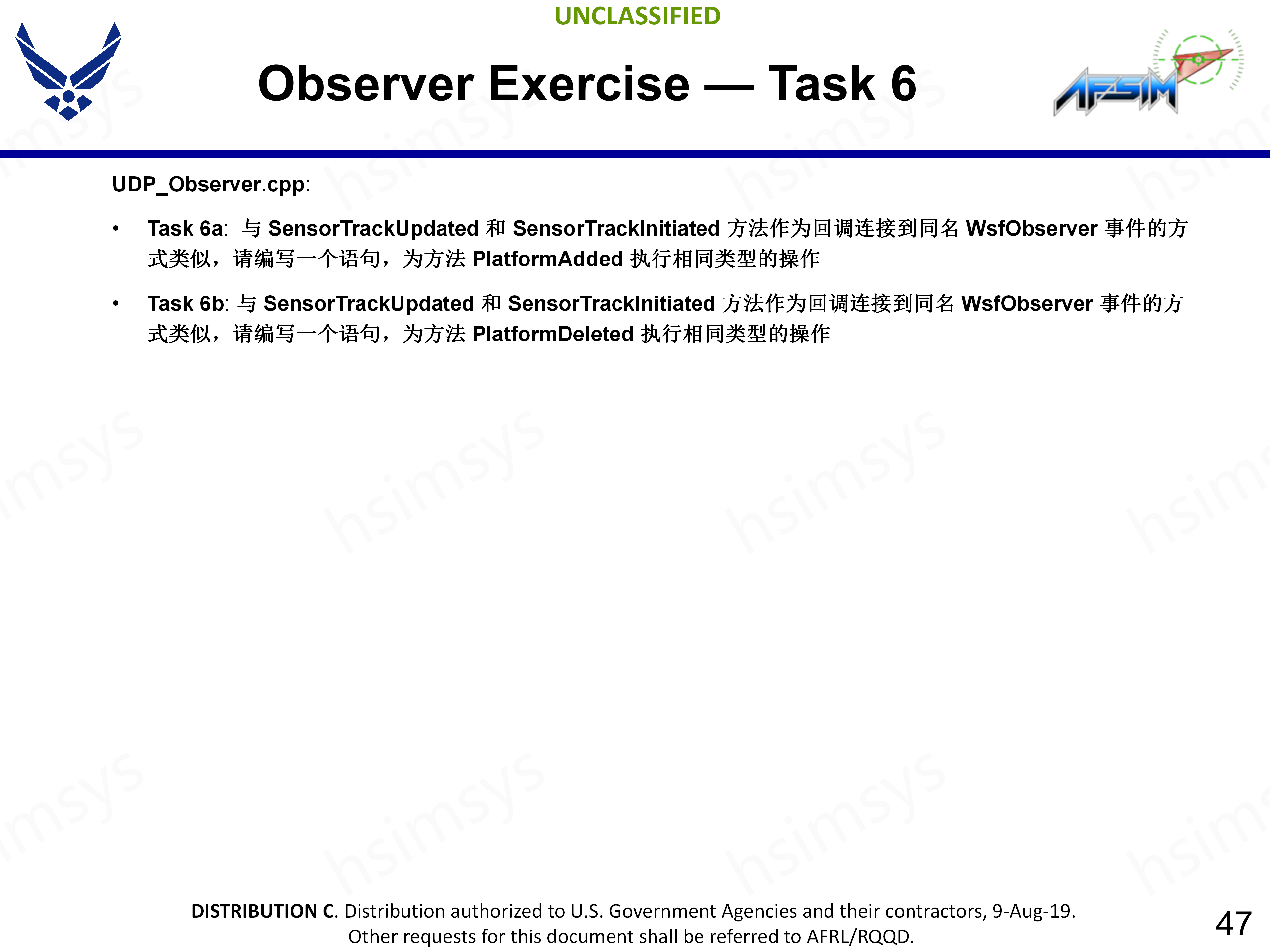 UNCLASSIFIED

Observer Exercise — Task 6

AFSIM

UDP_Observer.cpp:

• Task 6a: 与 SensorTrackUpdated 和 SensorTrackInitiated 方法作为回调连接到同名 WsfObserver 事件的方式类似，请编写一个语句，为方法 PlatformAdded 执行相同类型的操作

• Task 6b: 与 SensorTrackUpdated 和 SensorTrackInitiated 方法作为回调连接到同名 WsfObserver 事件的方式类似，请编写一个语句，为方法 PlatformDeleted 执行相同类型的操作

hsimsys

DISTRIBUTION C. Distribution authorized to U.S. Government Agencies and their contractors, 9-Aug-19. Other requests for this document shall be referred to AFRL/RQQD.

47